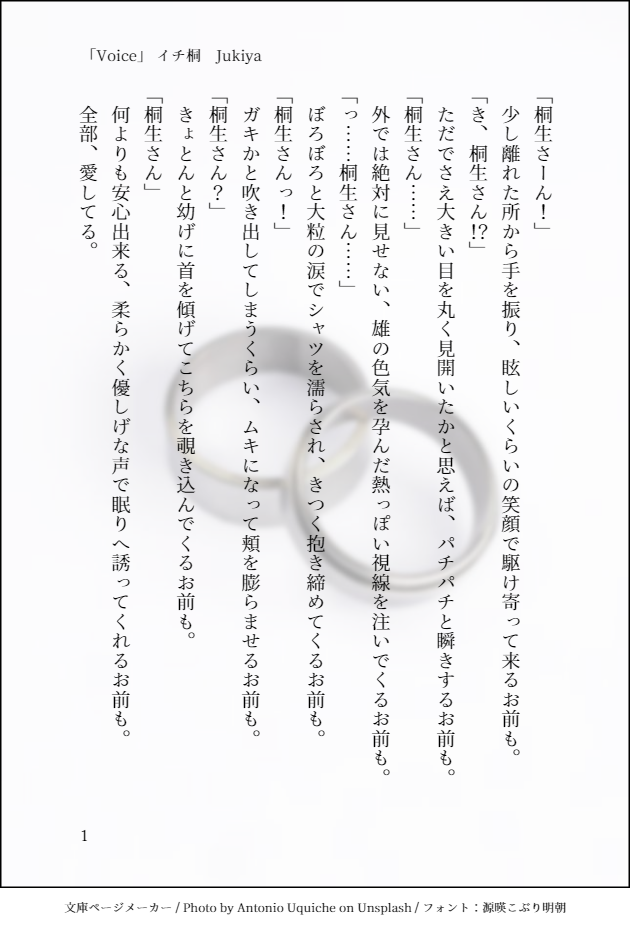 「Voice」 イチ桐　Jukiya

「桐生さーん！」
少し離れた所から手を振り、眩しいくらいの笑顔で駆け寄って来るお前も。
「き、桐生さん!?」
ただでさえ大きい目を丸く見開いたかと思えば、パチパチと瞬きするお前も。
「桐生さん……」
外では絶対に見せない、雄の色気を孕んだ熱っぽい視線を注いでくるお前も。
「っ……桐生さん……」
ぼろぼろと大粒の涙でシャツを濡らされ、きつく抱き締めてくるお前も。
「桐生さんっ！」
ガキかと吹き出してしまうくらい、ムキになって頬を膨らませるお前も。
「桐生さん？」
きょとんと幼げに首を傾げてこちらを覗き込んでくるお前も。
「桐生さん」
何よりも安心出来る、柔らかく優しげな声で眠りへ誘ってくれるお前も。
全部、愛してる。

1

文庫ページメーカー / Photo by Antonio Uquiche on Unsplash / フォント：源暎こぶり明朝